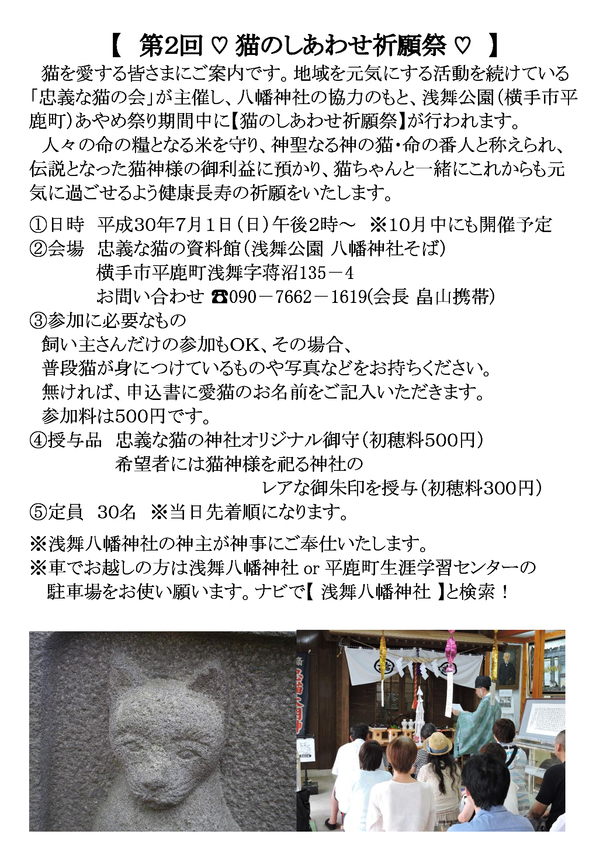 【 第2回 ♡ 猫のしあわせ祈願祭 ♡ 】

猫を愛する皆さまにご案内です。地域を元気にする活動を続けている「忠義な猫の会」が主催し、八幡神社の協力のもと、浅舞公園（横手市平鹿町）あやめ祭り期間中に【猫のしあわせ祈願祭】が行われます。

人々の命の糧となる米を守り、神聖なる神の猫・命の番人と称えられ、伝説となった猫神様の御利益に預かり、猫ちゃんと一緒にこれからも元気に過ごせるよう健康長寿の祈願をいたします。

①日時 平成30年7月1日（日）午後2時～ ※10月中にも開催予定
②会場 忠義な猫の資料館（浅舞公園 八幡神社そば）
横手市平鹿町浅舞字蒋沼135－4
お問い合わせ ☎090－7662－1619(会長 畠山携帯)
③参加に必要なもの
飼い主さんだけの参加もOK、その場合、
普段猫が身につけているものや写真などをお持ちください。
無ければ、申込書に愛猫のお名前をご記入いただきます。
参加料は500円です。
④授与品 忠義な猫の神社オリジナル御守（初穂料500円）
希望者には猫神様を祀る神社の
レアな御朱印を授与（初穂料300円）
⑤定員 30名 ※当日先着順になります。

※浅舞八幡神社の神主が神事にご奉仕いたします。
※車でお越しの方は浅舞八幡神社 or 平鹿町生涯学習センターの駐車場をお使い願います。ナビで【 浅舞八幡神社 】と検索！